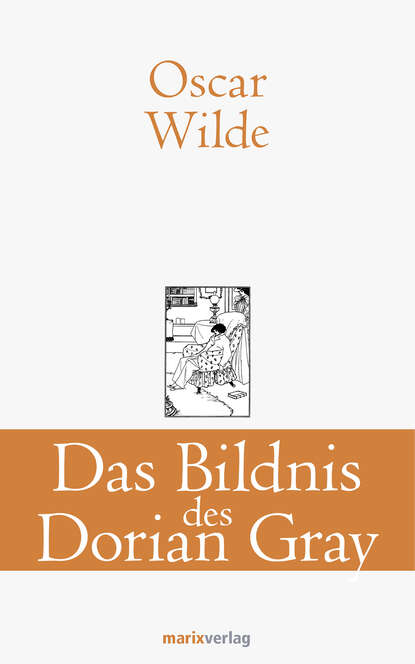 Oscar Wilde

Das Bildnis des Dorian Gray

marixverlag